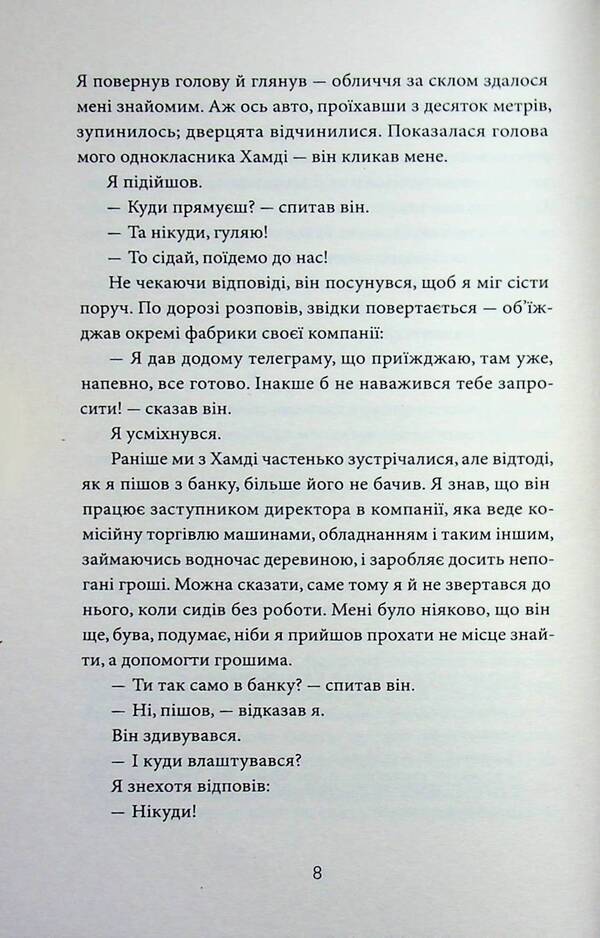 Я повернув голову й глянув — обличчя за склом здалося мені знайомим. Аж ось авто, проїхавши з десяток метрів, зупинилось; дверцята відчинилися. Показалася голова мого однокласника Хамді — він кликав мене.

Я підійшов.

— Куди прямуєш? — спитав він.

— Та нікуди, гуляю!

— То сідай, поїдемо до нас!

Не чекаючи відповіді, він посунувся, щоб я міг сісти поруч. По дорозі розповів, звідки повертається — об'їжджав окремі фабрики своєї компанії:

— Я дав додому телеграму, що приїжджаю, там уже, напевно, все готово. Інакше б не наважився тебе запросити! — сказав він.

Я усміхнувся.

Раніше ми з Хамді частенько зустрічалися, але відтоді, як я пішов з банку, більше його не бачив. Я знав, що він працює заступником директора в компанії, яка веде комісійну торгівлю машинами, обладнанням і таким іншим, займаючись водночас деревиною, і заробляє досить непогані гроші. Можна сказати, саме тому я й не звертався до нього, коли сидів без роботи. Мені було ніяково, що він ще, бува, подумає, ніби я прийшов прохати не місце знайти, а допомогти грошима.

— Ти так само в банку? — спитав він.

— Ні, пішов, — відказав я.

Він здивувався.

— І куди влаштувався?

Я знехотя відповів:

— Нікуди!

8